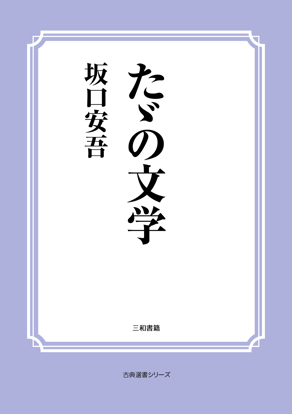 たゞの文学

坂口安吾

三和書籍

古典選書シリーズ